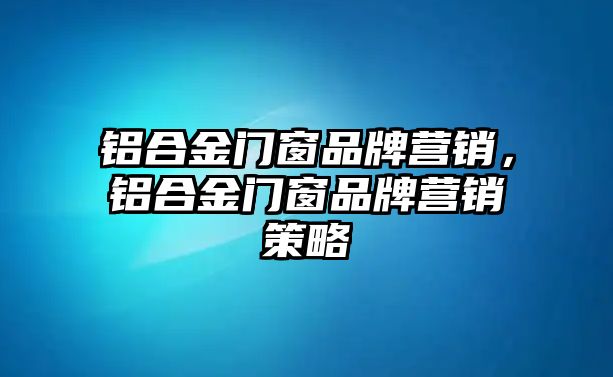 铝合金门窗品牌营销，铝合金门窗品牌营销策略